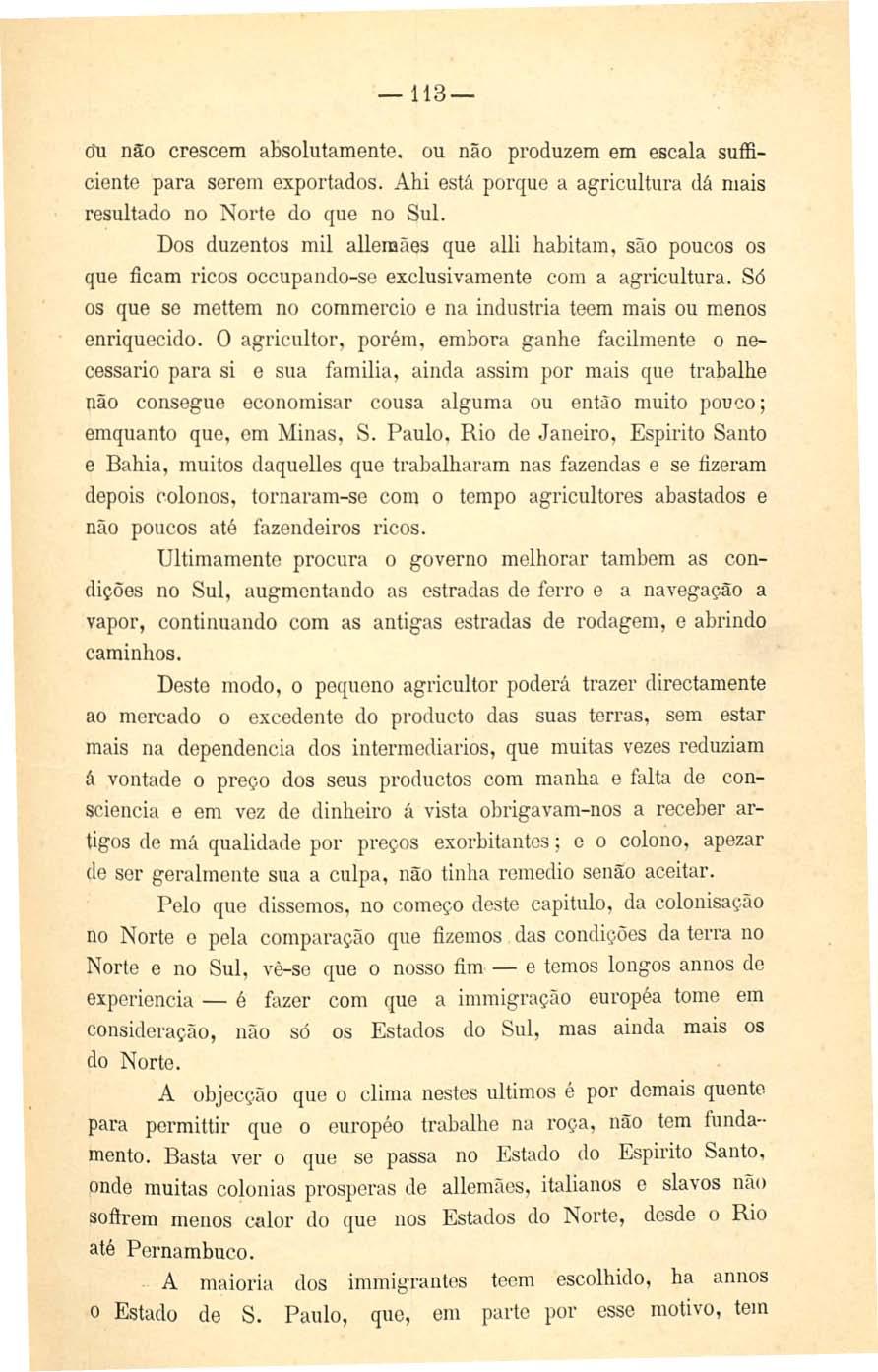 — 113 —

ou não crescem absolutamente, ou não produzem em escala sufficiente para serem exportados. Ahi está porque a agricultura dá mais resultado no Norte do que no Sul.

Dos duzentos mil allemães que alli habitam, são poucos os que ficam ricos occupando-se exclusivamente com a agricultura. Só os que se mettem no commercio e na industria teem mais ou menos enriquecido. O agricultor, porém, embora ganhe facilmente o necessario para si e sua familia, ainda assim por mais que trabalhe não consegue economisar cousa alguma ou então muito pouco; emquanto que, em Minas, S. Paulo, Rio de Janeiro, Espirito Santo e Bahia, muitos daquelles que trabalharam nas fazendas e se fizeram depois colonos, tornaram-se com o tempo agricultores abastados e não poucos até fazendeiros ricos.

Ultimamente procura o governo melhorar tambem as condições no Sul, augmentando as estradas de ferro e a navegação a vapor, continuando com as antigas estradas de rodagem, e abrindo caminhos.

Deste modo, o pequeno agricultor poderá trazer directamente ao mercado o excedente do producto das suas terras, sem estar mais na dependencia dos intermediarios, que muitas vezes reduziam á vontade o preço dos seus productos com manha e falta de consciencia e em vez de dinheiro á vista obrigavam-nos a receber artigos de má qualidade por preços exorbitantes; e o colono, apezar de ser geralmente sua a culpa, não tinha remedio senão aceitar.

Pelo que dissemos, no começo deste capitulo, da colonisação no Norte e pela comparação que fizemos das condições da terra no Norte e no Sul, vê-se que o nosso fim — e temos longos annos de experiencia — é fazer com que a immigração européa tome em consideração, não só os Estados do Sul, mas ainda mais os do Norte.

A objecção que o clima nestes ultimos é por demais quente para permittir que o européo trabalhe na roça, não tem fundamento. Basta ver o que se passa no Estado do Espirito Santo, onde muitas colonias prosperas de allemães, italianos e slavos não soffrem menos calor do que nos Estados do Norte, desde o Rio até Pernambuco.

A maioria dos immigrantes teem escolhido, ha annos o Estado de S. Paulo, que, em parte por esse motivo, tem